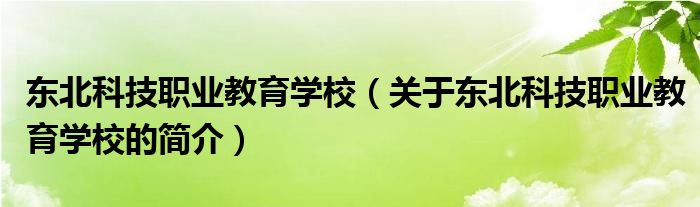 东北科技职业教育学校（关于东北科技职业教育学校的简介）